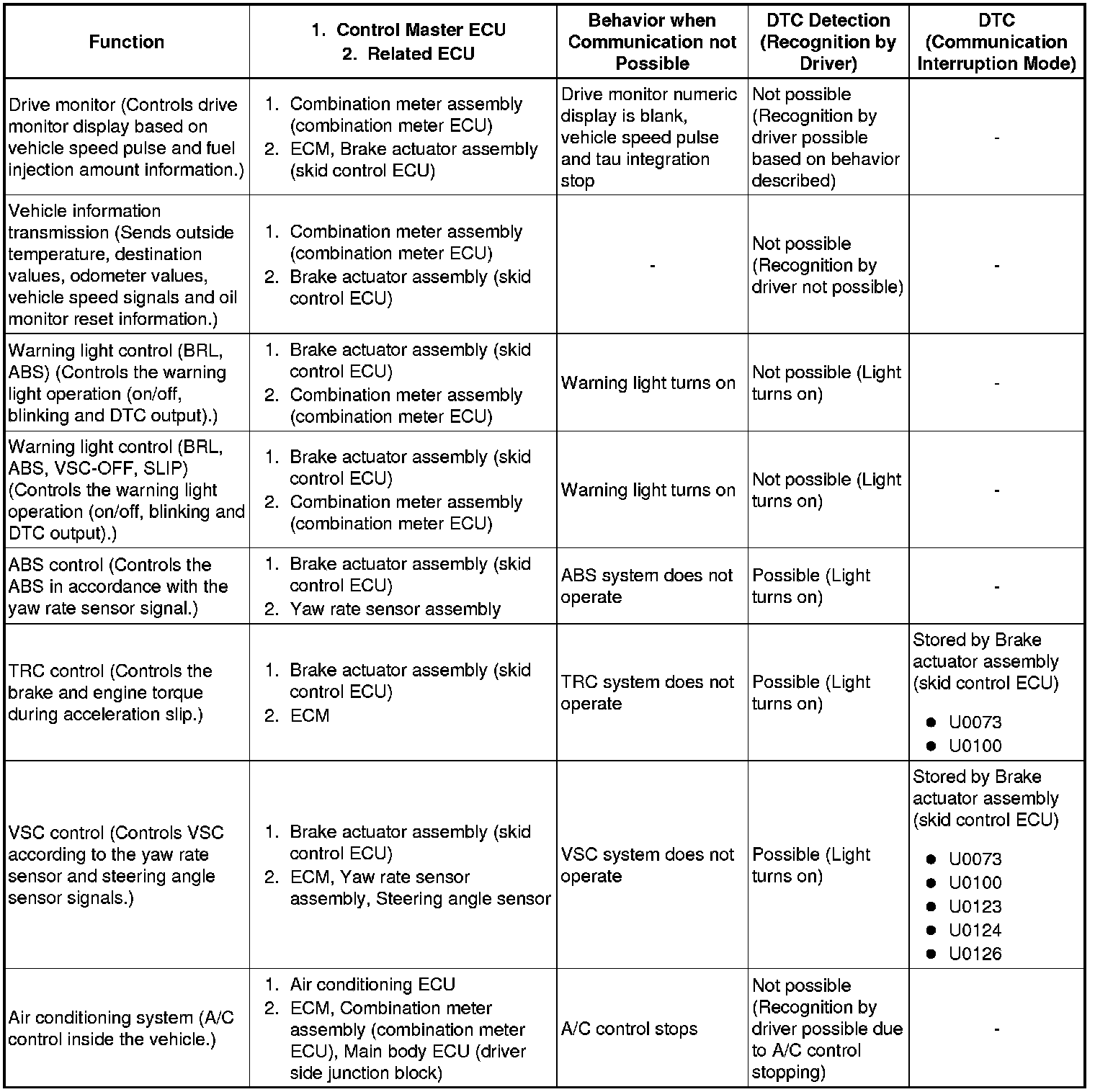 | Function | 1. Control Master ECU 2. Related ECU | Behavior when Communication not Possible | DTC Detection (Recognition by Driver) | DTC (Communication Interruption Mode) |
|---|---|---|---|---|
| Drive monitor (Controls drive monitor display based on vehicle speed pulse and fuel injection amount information.) | 1. Combination meter assembly (combination meter ECU) 2. ECM, Brake actuator assembly (skid control ECU) | Drive monitor numeric display is blank, vehicle speed pulse and tau integration stop | Not possible (Recognition by driver possible based on behavior described) | - |
| Vehicle information transmission (Sends outside temperature, destination values, odometer values, vehicle speed signals and oil monitor reset information.) | 1. Combination meter assembly (combination meter ECU) 2. Brake actuator assembly (skid control ECU) | - | Not possible (Recognition by driver not possible) | - |
| Warning light control (BRL, ABS) (Controls the warning light operation (on/off, blinking and DTC output).) | 1. Brake actuator assembly (skid control ECU) 2. Combination meter assembly (combination meter ECU) | Warning light turns on | Not possible (Light turns on) | - |
| Warning light control (BRL, ABS, VSC-OFF, SLIP) (Controls the warning light operation (on/off, blinking and DTC output).) | 1. Brake actuator assembly (skid control ECU) 2. Combination meter assembly (combination meter ECU) | Warning light turns on | Not possible (Light turns on) | - |
| ABS control (Controls the ABS in accordance with the yaw rate sensor signal.) | 1. Brake actuator assembly (skid control ECU) 2. Yaw rate sensor assembly | ABS system does not operate | Possible (Light turns on) | - |
| TRC control (Controls the brake and engine torque during acceleration slip.) | 1. Brake actuator assembly (skid control ECU) 2. ECM | TRC system does not operate | Possible (Light turns on) | Stored by Brake actuator assembly (skid control ECU) ● U0073 ● U0100 |
| VSC control (Controls VSC according to the yaw rate sensor and steering angle sensor signals.) | 1. Brake actuator assembly (skid control ECU) 2. ECM, Yaw rate sensor assembly, Steering angle sensor | VSC system does not operate | Possible (Light turns on) | Stored by Brake actuator assembly (skid control ECU) ● U0073 ● U0100 ● U0123 ● U0124 ● U0126 |
| Air conditioning system (A/C control inside the vehicle.) | 1. Air conditioning ECU 2. ECM, Combination meter assembly (combination meter ECU), Main body ECU (driver side junction block) | A/C control stops | Not possible (Recognition by driver possible due to A/C control stopping) | - |